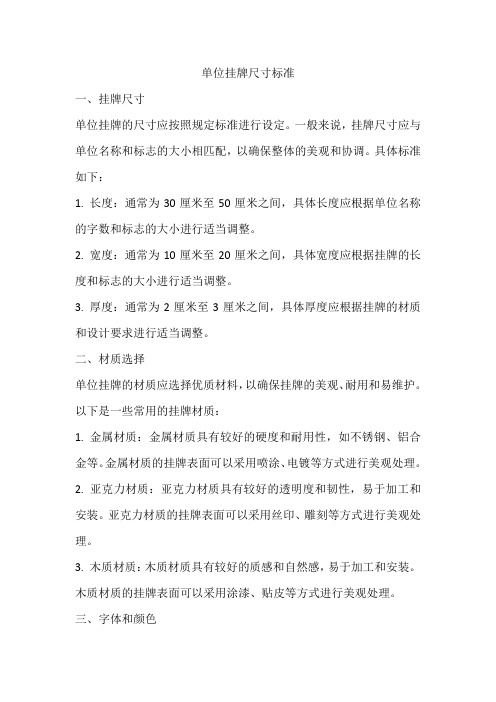 单位挂牌尺寸标准

一、挂牌尺寸

单位挂牌的尺寸应按照规定标准进行设定。一般来说，挂牌尺寸应与单位名称和标志的大小相匹配，以确保整体的美观和协调。具体标准如下：

1. 长度：通常为 30 厘米至 50 厘米之间，具体长度应根据单位名称的字数和标志的大小进行适当调整。

2. 宽度：通常为 10 厘米至 20 厘米之间，具体宽度应根据挂牌的长度和标志的大小进行适当调整。

3. 厚度：通常为 2 厘米至 3 厘米之间，具体厚度应根据挂牌的材质和设计要求进行适当调整。

二、材质选择

单位挂牌的材质应选择优质材料，以确保挂牌的美观、耐用和易维护。以下是一些常用的挂牌材质：

1. 金属材质：金属材质具有较好的硬度和耐用性，如不锈钢、铝合金等。金属材质的挂牌表面可以采用喷涂、电镀等方式进行美观处理。

2. 亚克力材质：亚克力材质具有较好的透明度和韧性，易于加工和安装。亚克力材质的挂牌表面可以采用丝印、雕刻等方式进行美观处理。

3. 木质材质：木质材质具有较好的质感和自然感，易于加工和安装。木质材质的挂牌表面可以采用涂漆、贴皮等方式进行美观处理。

三、字体和颜色